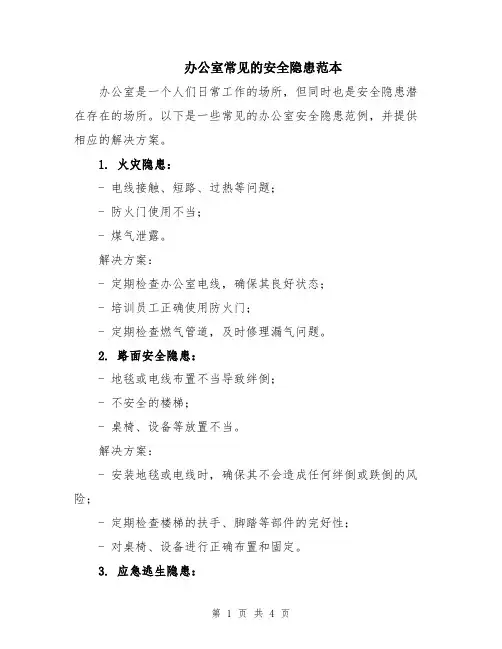 办公室常见的安全隐患范本

办公室是一个人们日常工作的场所，但同时也是安全隐患潜在存在的场所。以下是一些常见的办公室安全隐患范例，并提供相应的解决方案。

1. 火灾隐患：

- 电线接触、短路、过热等问题；

- 防火门使用不当；

- 煤气泄露。

解决方案：

- 定期检查办公室电线，确保其良好状态；

- 培训员工正确使用防火门；

- 定期检查燃气管道，及时修理漏气问题。

2. 路面安全隐患：

- 地毯或电线布置不当导致绊倒；

- 不安全的楼梯；

- 桌椅、设备等放置不当。

解决方案：

- 安装地毯或电线时，确保其不会造成任何绊倒或跌倒的风险；

- 定期检查楼梯的扶手、脚踏等部件的完好性；

- 对桌椅、设备进行正确布置和固定。

3. 应急逃生隐患：

第 1 页 共 4 页